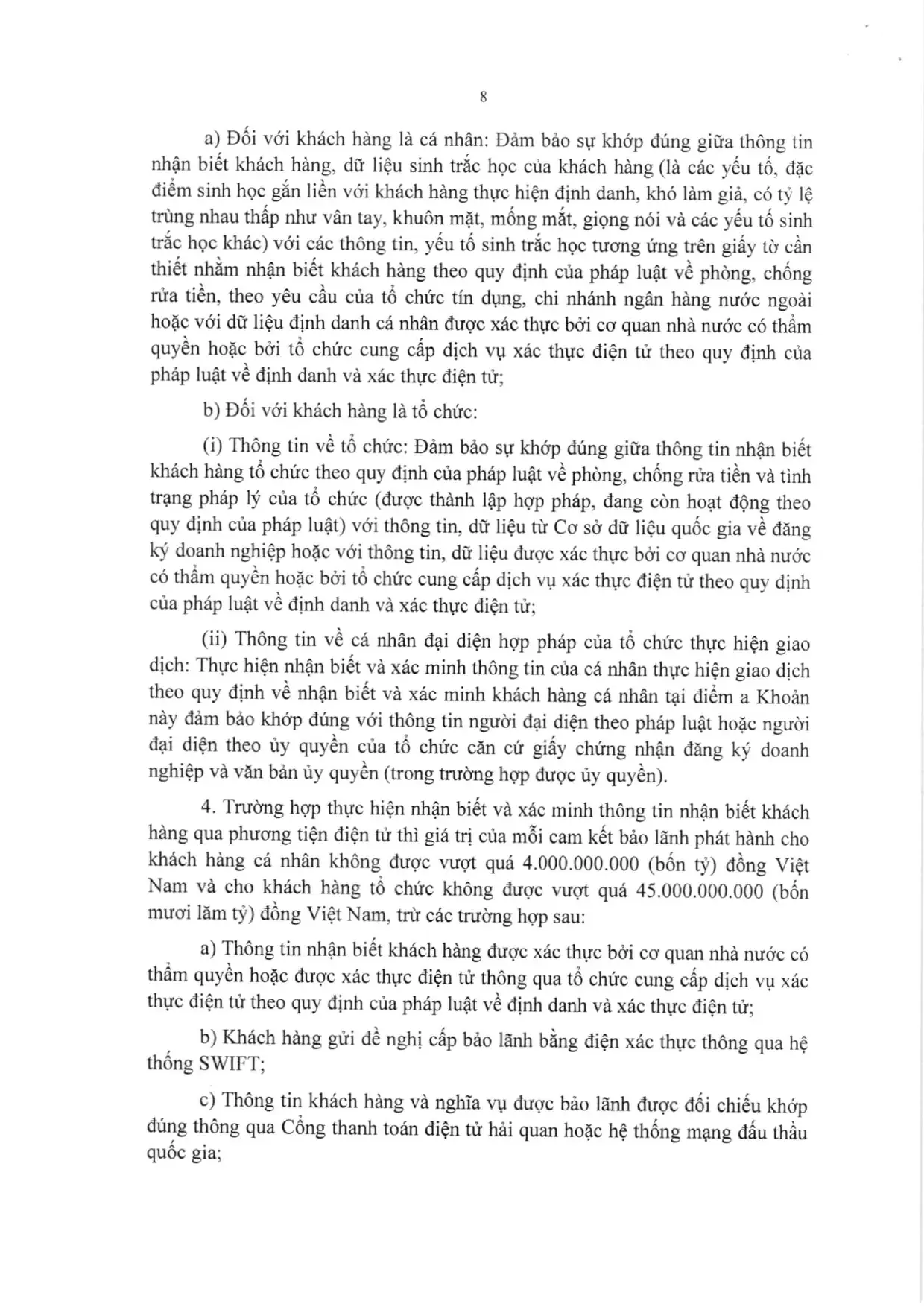 8

a) Đối với khách hàng là cá nhân: Đảm bảo sự khớp đúng giữa thông tin nhận biết khách hàng, dữ liệu sinh trắc học của khách hàng (là các yếu tố, đặc điểm sinh học gắn liền với khách hàng thực hiện định danh, khó làm giả, có tỷ lệ trùng nhau thấp như vân tay, khuôn mặt, mống mắt, giọng nói và các yếu tố sinh trắc học khác) với các thông tin, yếu tố sinh trắc học tương ứng trên giấy tờ cần thiết nhằm nhận biết khách hàng theo quy định của pháp luật về phòng, chống rửa tiền, theo yêu cầu của tổ chức tín dụng, chi nhánh ngân hàng nước ngoài hoặc với dữ liệu định danh cá nhân được xác thực bởi cơ quan nhà nước có thẩm quyền hoặc bởi tổ chức cung cấp dịch vụ xác thực điện tử theo quy định của pháp luật về định danh và xác thực điện tử;

b) Đối với khách hàng là tổ chức:

(i) Thông tin về tổ chức: Đảm bảo sự khớp đúng giữa thông tin nhận biết khách hàng tổ chức theo quy định của pháp luật về phòng, chống rửa tiền và tình trạng pháp lý của tổ chức (được thành lập hợp pháp, đang còn hoạt động theo quy định của pháp luật) với thông tin, dữ liệu từ Cơ sở dữ liệu quốc gia về đăng ký doanh nghiệp hoặc với thông tin, dữ liệu được xác thực bởi cơ quan nhà nước có thẩm quyền hoặc bởi tổ chức cung cấp dịch vụ xác thực điện tử theo quy định của pháp luật về định danh và xác thực điện tử;

(ii) Thông tin về cá nhân đại diện hợp pháp của tổ chức thực hiện giao dịch: Thực hiện nhận biết và xác minh thông tin của cá nhân thực hiện giao dịch theo quy định về nhận biết và xác minh khách hàng cá nhân tại điểm a Khoản này đảm bảo khớp đúng với thông tin người đại diện theo pháp luật hoặc người đại diện theo ủy quyền của tổ chức căn cứ giấy chứng nhận đăng ký doanh nghiệp và văn bản ủy quyền (trong trường hợp được ủy quyền).

4. Trường hợp thực hiện nhận biết và xác minh thông tin nhận biết khách hàng qua phương tiện điện tử thì giá trị của mỗi cam kết bảo lãnh phát hành cho khách hàng cá nhân không được vượt quá 4.000.000.000 (bốn tỷ) đồng Việt Nam và cho khách hàng tổ chức không được vượt quá 45.000.000.000 (bốn mươi lăm tỷ) đồng Việt Nam, trừ các trường hợp sau:

a) Thông tin nhận biết khách hàng được xác thực bởi cơ quan nhà nước có thẩm quyền hoặc được xác thực điện tử thông qua tổ chức cung cấp dịch vụ xác thực điện tử theo quy định của pháp luật về định danh và xác thực điện tử;

b) Khách hàng gửi đề nghị cấp bảo lãnh bằng điện xác thực thông qua hệ thống SWIFT;

c) Thông tin khách hàng và nghĩa vụ được bảo lãnh được đối chiếu khớp đúng thông qua Cổng thanh toán điện tử hải quan hoặc hệ thống mạng đấu thầu quốc gia;